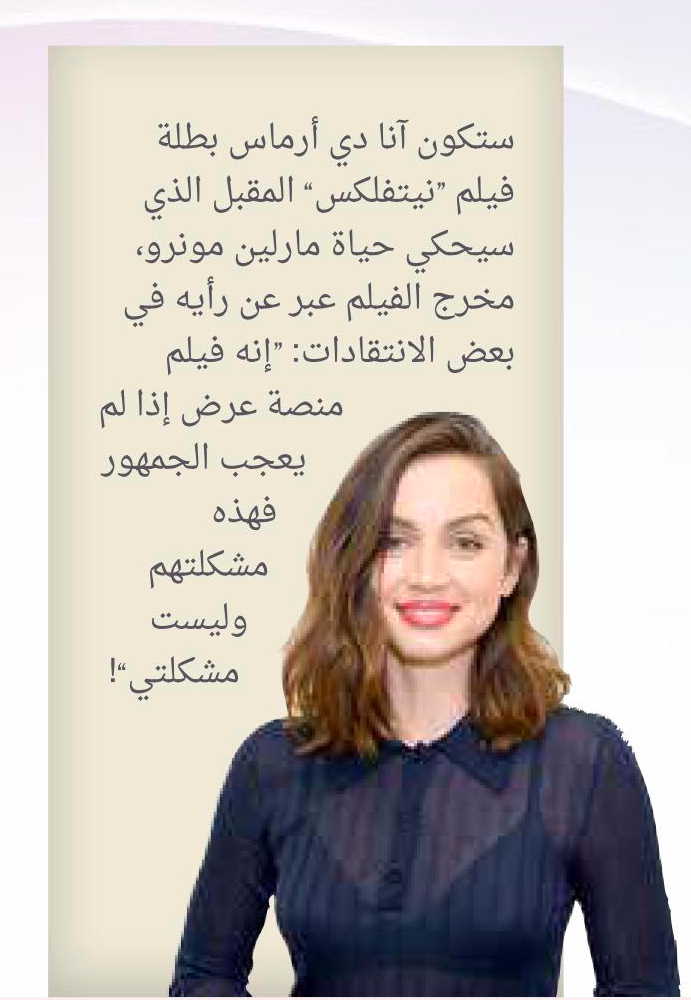 ستكون آنا دي أرماس بطلة فيلم "نيتفلكس" المقبل الذي سيحكي حياة مارلين مونرو، مخرج الفيلم عبر عن رأيه في بعض الانتقادات: "إنه فيلم منصة عرض إذا لم يعجب الجمهور فهذه مشكلتهم وليست مشكلتي"!